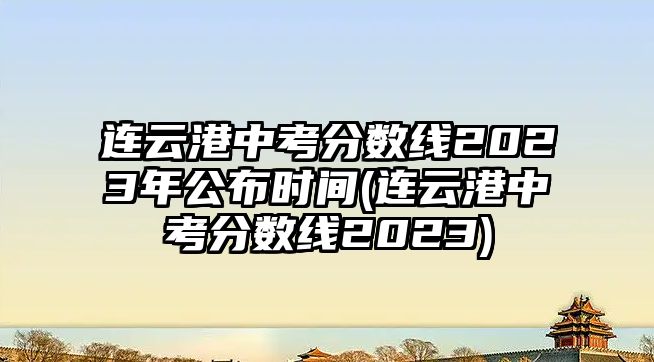 连云港中考分数线2023年公布时间(连云港中考分数线2023)